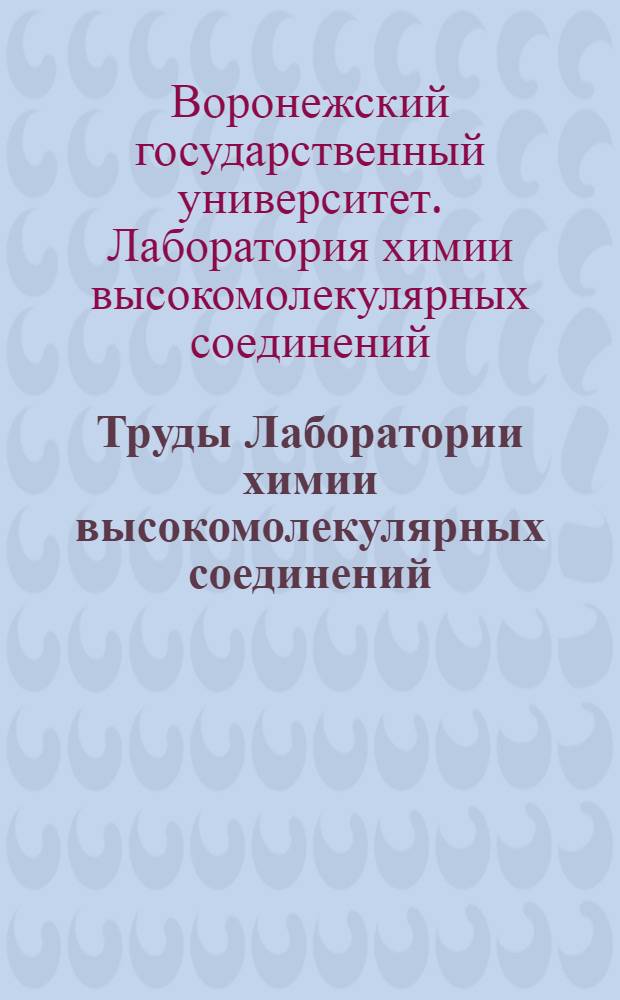 Воронежский государственный университет. Лаборатория химии высокомолекулярных соединений

Труды Лаборатории химии высокомолекулярных соединений